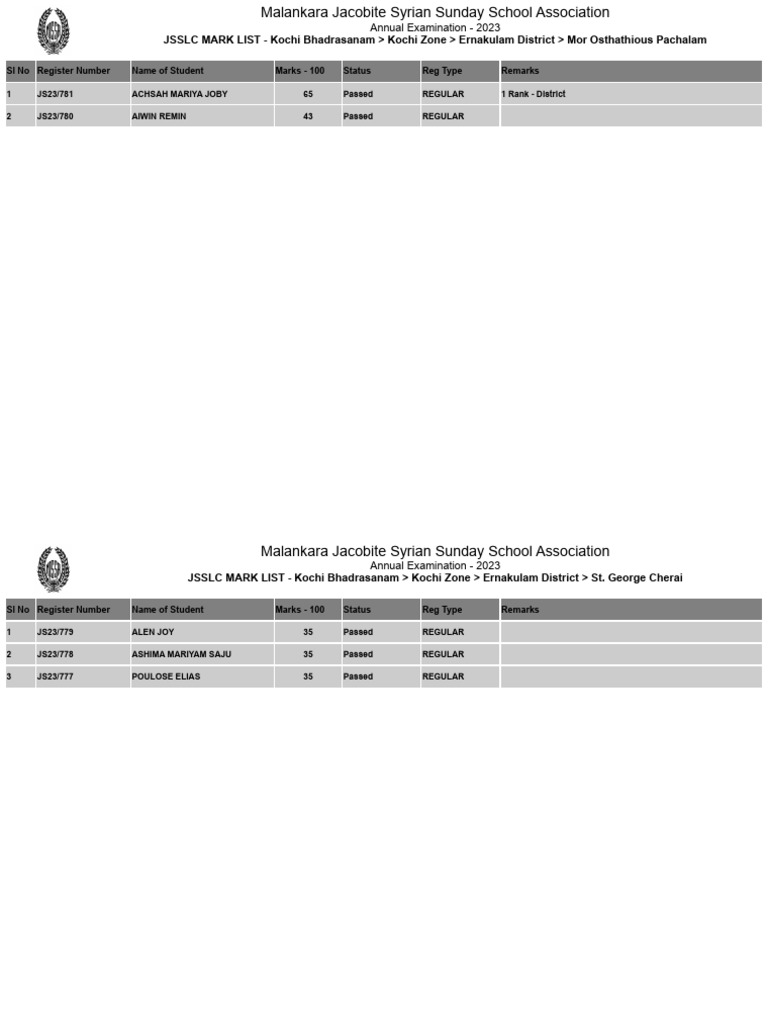 Malankara Jacobite Syrian Sunday School Association
Annual Examination - 2023
JSSLC MARK LIST - Kochi Bhadrasanam > Kochi Zone > Ernakulam District > Mor Osthathious Pachalam

| Sl No | Register Number | Name of Student | Marks - 100 | Status | Reg Type | Remarks |
|---|---|---|---|---|---|---|
| 1 | JS23/781 | ACHSAH MARIYA JOBY | 65 | Passed | REGULAR | 1 Rank - District |
| 2 | JS23/780 | AIWIN REMIN | 43 | Passed | REGULAR | |

Malankara Jacobite Syrian Sunday School Association
Annual Examination - 2023
JSSLC MARK LIST - Kochi Bhadrasanam > Kochi Zone > Ernakulam District > St. George Cherai

| Sl No | Register Number | Name of Student | Marks - 100 | Status | Reg Type | Remarks |
|---|---|---|---|---|---|---|
| 1 | JS23/779 | ALEN JOY | 35 | Passed | REGULAR | |
| 2 | JS23/778 | ASHIMA MARIYAM SAJU | 35 | Passed | REGULAR | |
| 3 | JS23/777 | POULOSE ELIAS | 35 | Passed | REGULAR | |